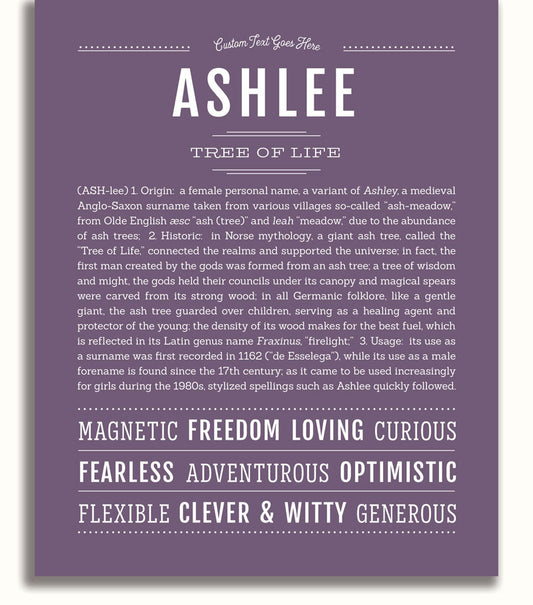 Custom Text Goes Here

ASHLEE

TREE OF LIFE

(ASH-lee) 1. Origin: a female personal name, a variant of Ashley, a medieval Anglo-Saxon surname taken from various villages so-called "ash-meadow," from Olde English æsc "ash (tree)" and leah "meadow," due to the abundance of ash trees; 2. Historic: in Norse mythology, a giant ash tree, called the "Tree of Life," connected the realms and supported the universe; in fact, the first man created by the gods was formed from an ash tree; a tree of wisdom and might, the gods held their councils under its canopy and magical spears were carved from its strong wood; in all Germanic folklore, like a gentle giant, the ash tree guarded over children, serving as a healing agent and protector of the young; the density of its wood makes for the best fuel, which is reflected in its Latin genus name Fraxinus, "firelight;" 3. Usage: its use as a surname was first recorded in 1162 ("de Esselega"), while its use as a male forename is found since the 17th century; as it came to be used increasingly for girls during the 1980s, stylized spellings such as Ashlee quickly followed.

MAGNETIC FREEDOM LOVING CURIOUS

FEARLESS ADVENTUROUS OPTIMISTIC

FLEXIBLE CLEVER & WITTY GENEROUS